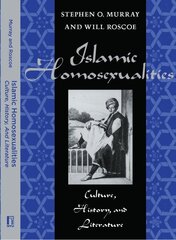 Murray and Roscoe

Islamic Homosexualities

Culture, History, And Literature

STEPHEN O. MURRAY
AND WILL ROSCOE

Islamic Homosexualities

Culture, History, and Literature